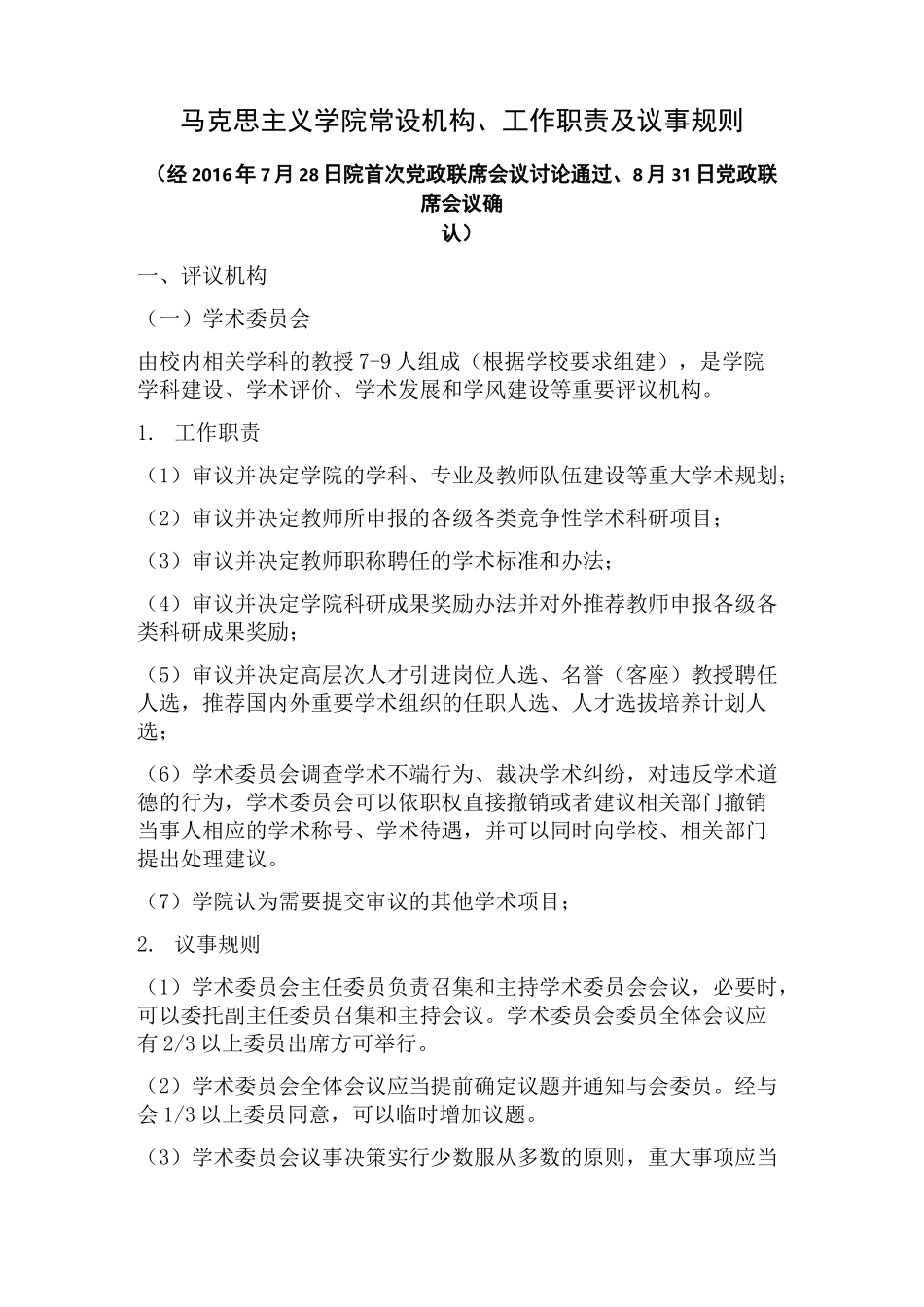 马克思主义学院常设机构、工作职责及议事规则

（经2016年7月28日院首次党政联席会议讨论通过、8月31日党政联席会议确认）

一、评议机构

（一）学术委员会

由校内相关学科的教授7-9人组成（根据学校要求组建），是学院学科建设、学术评价、学术发展和学风建设等重要评议机构。

1. 工作职责

（1）审议并决定学院的学科、专业及教师队伍建设等重大学术规划；

（2）审议并决定教师所申报的各级各类竞争性学术科研项目；

（3）审议并决定教师职称聘任的学术标准和办法；

（4）审议并决定学院科研成果奖励办法并对外推荐教师申报各级各类科研成果奖励；

（5）审议并决定高层次人才引进岗位人选、名誉（客座）教授聘任人选，推荐国内外重要学术组织的任职人选、人才选拔培养计划人选；

（6）学术委员会调查学术不端行为、裁决学术纠纷，对违反学术道德的行为，学术委员会可以依职权直接撤销或者建议相关部门撤销当事人相应的学术称号、学术待遇，并可以同时向学校、相关部门提出处理建议。

（7）学院认为需要提交审议的其他学术项目；

2. 议事规则

（1）学术委员会主任委员负责召集和主持学术委员会会议，必要时，可以委托副主任委员召集和主持会议。学术委员会委员全体会议应有2/3以上委员出席方可举行。

（2）学术委员会全体会议应当提前确定议题并通知与会委员。经与会1/3以上委员同意，可以临时增加议题。

（3）学术委员会议事决策实行少数服从多数的原则，重大事项应当